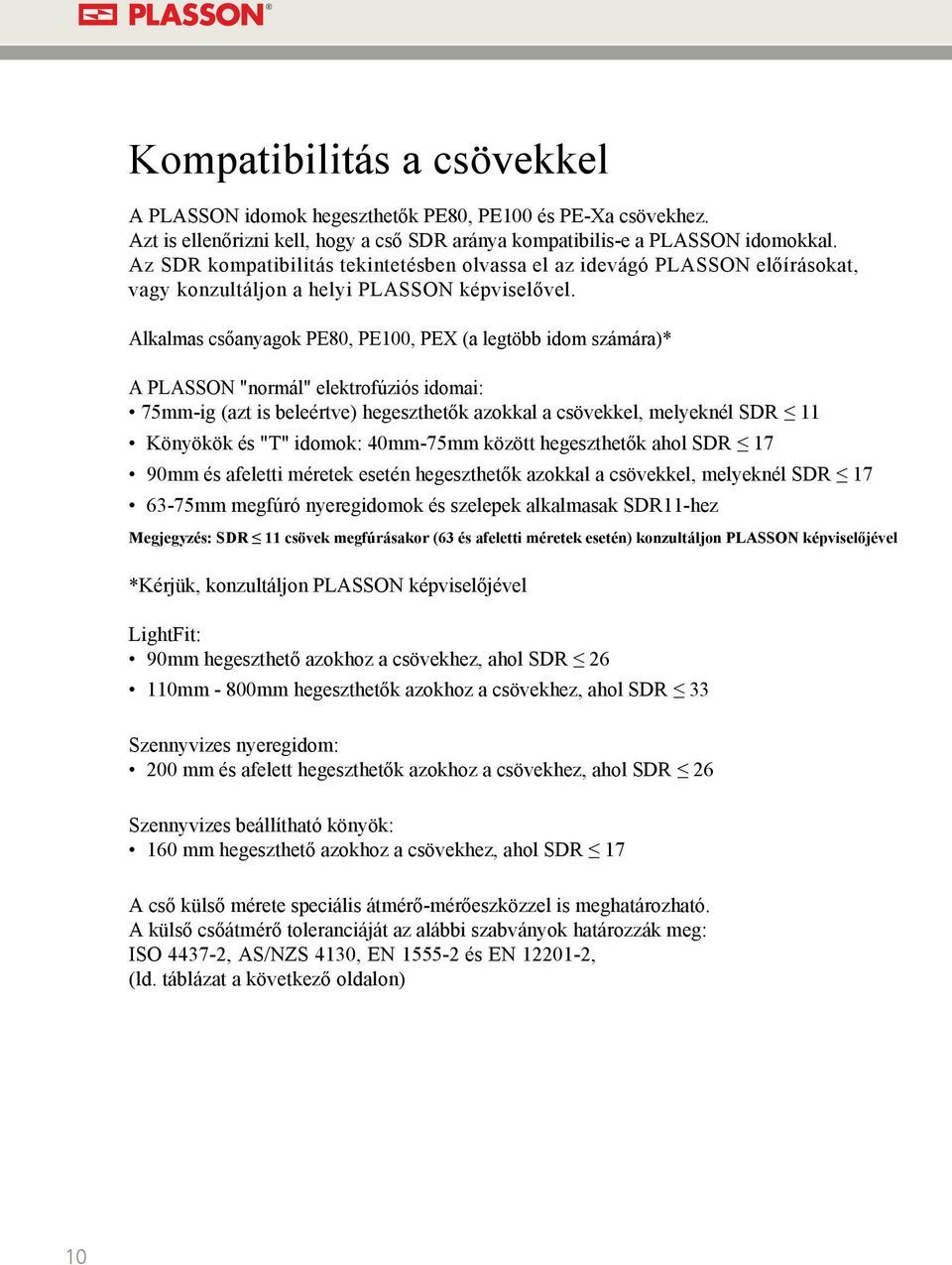 PLASSON®

Kompatibilitás a csövekkel

A PLASSON idomok hegeszthetők PE80, PE100 és PE-Xa csövekhez. Azt is ellenőrizni kell, hogy a cső SDR aránya kompatibilis-e a PLASSON idomokkal. Az SDR kompatibilitás tekintetésben olvassa el az idevágó PLASSON előírásokat, vagy konzultáljon a helyi PLASSON képviselővel.

Alkalmas csőanyagok PE80, PE100, PEX (a legtöbb idom számára)*

A PLASSON "normál" elektrofúziós idomai:
• 75mm-ig (azt is beleértve) hegeszthetők azokkal a csövekkel, melyeknél SDR $\leq$ 11
• Könyökök és "T" idomok: 40mm-75mm között hegeszthetők ahol SDR $\leq$ 17
• 90mm és afeletti méretek esetén hegeszthetők azokkal a csövekkel, melyeknél SDR $\leq$ 17
• 63-75mm megfúró nyeregidomok és szelepek alkalmasak SDR11-hez

Megjegyzés: SDR $\leq$ 11 csövek megfúrásakor (63 és afeletti méretek esetén) konzultáljon PLASSON képviselőjével

*Kérjük, konzultáljon PLASSON képviselőjével

LightFit:
• 90mm hegeszthető azokhoz a csövekhez, ahol SDR $\leq$ 26
• 110mm - 800mm hegeszthetők azokhoz a csövekhez, ahol SDR $\leq$ 33

Szennyvizes nyeregidom:
• 200 mm és afelett hegeszthetők azokhoz a csövekhez, ahol SDR $\leq$ 26

Szennyvizes beállítható könyök:
• 160 mm hegeszthető azokhoz a csövekhez, ahol SDR $\leq$ 17

A cső külső mérete speciális átmérő-mérőeszközzel is meghatározható. A külső csőátmérő toleranciáját az alábbi szabványok határozzák meg: ISO 4437-2, AS/NZS 4130, EN 1555-2 és EN 12201-2, (ld. táblázat a következő oldalon)

10